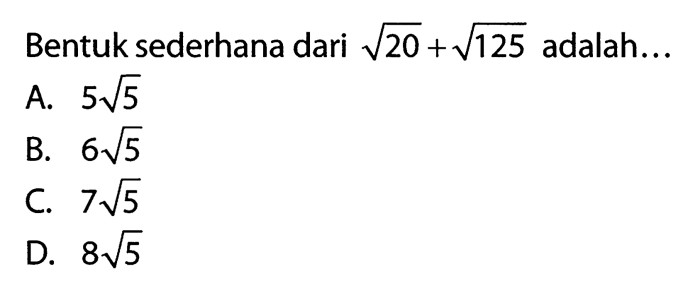 Bentuk sederhana dari $\sqrt{20}+\sqrt{125}$ adalah...

A. $5\sqrt{5}$

B. $6\sqrt{5}$

C. $7\sqrt{5}$

D. $8\sqrt{5}$